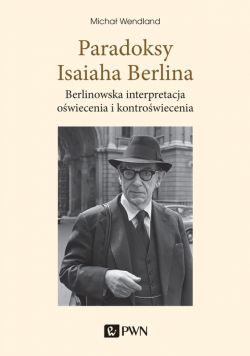 Michał Wendland

Paradoksy Isaiaha Berlina

Berlinowska interpretacja oświecenia i kontroświecenia

PWN